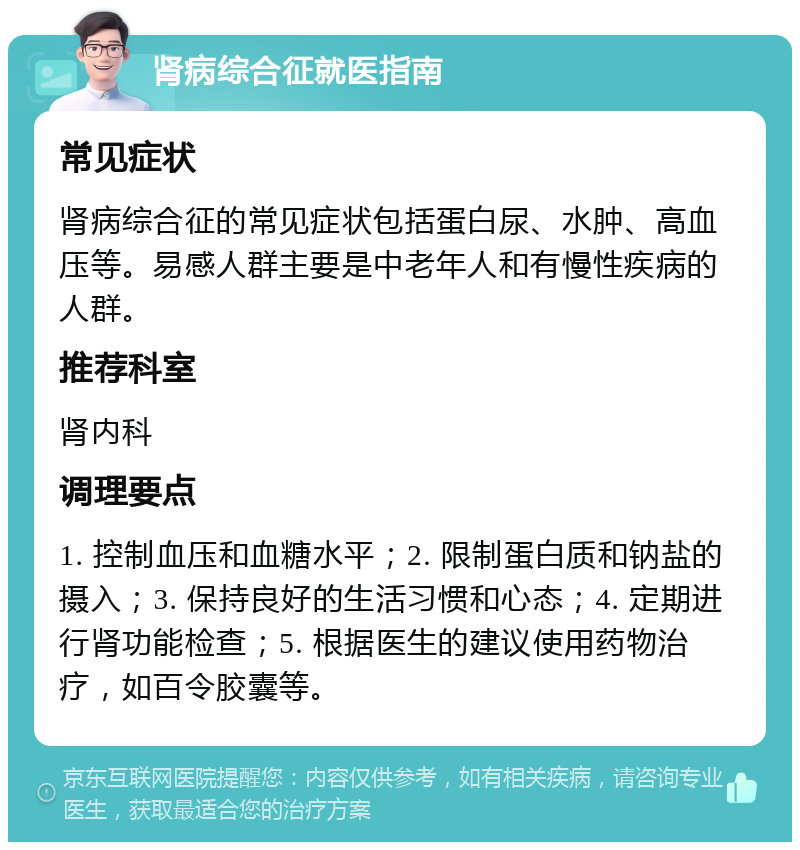 肾病综合征就医指南

常见症状

肾病综合征的常见症状包括蛋白尿、水肿、高血压等。易感人群主要是中老年人和有慢性疾病的人群。

推荐科室

肾内科

调理要点

1. 控制血压和血糖水平；2. 限制蛋白质和钠盐的摄入；3. 保持良好的生活习惯和心态；4. 定期进行肾功能检查；5. 根据医生的建议使用药物治疗，如百令胶囊等。

京东互联网医院提醒您：内容仅供参考，如有相关疾病，请咨询专业医生，获取最适合您的治疗方案